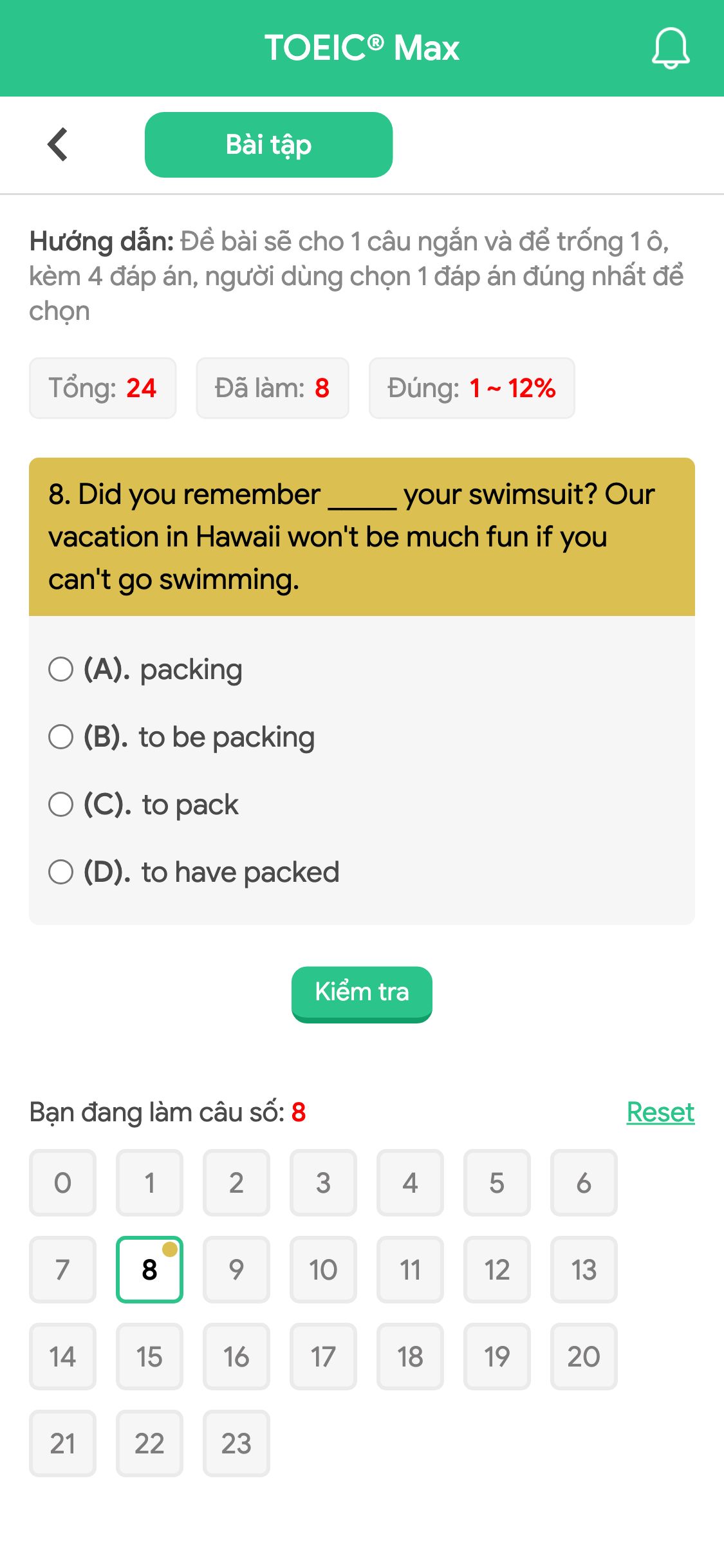 TOEIC® Max

Bài tập

Hướng dẫn: Đề bài sẽ cho 1 câu ngắn và để trống 1 ô, kèm 4 đáp án, người dùng chọn 1 đáp án đúng nhất để chọn

Tổng: 24 Đã làm: 8 Đúng: 1 ~ 12%

8. Did you remember _____ your swimsuit? Our vacation in Hawaii won't be much fun if you can't go swimming.

(A). packing
(B). to be packing
(C). to pack
(D). to have packed

Kiểm tra

Bạn đang làm câu số: 8 Reset

0 1 2 3 4 5 6
7 8 9 10 11 12 13
14 15 16 17 18 19 20
21 22 23